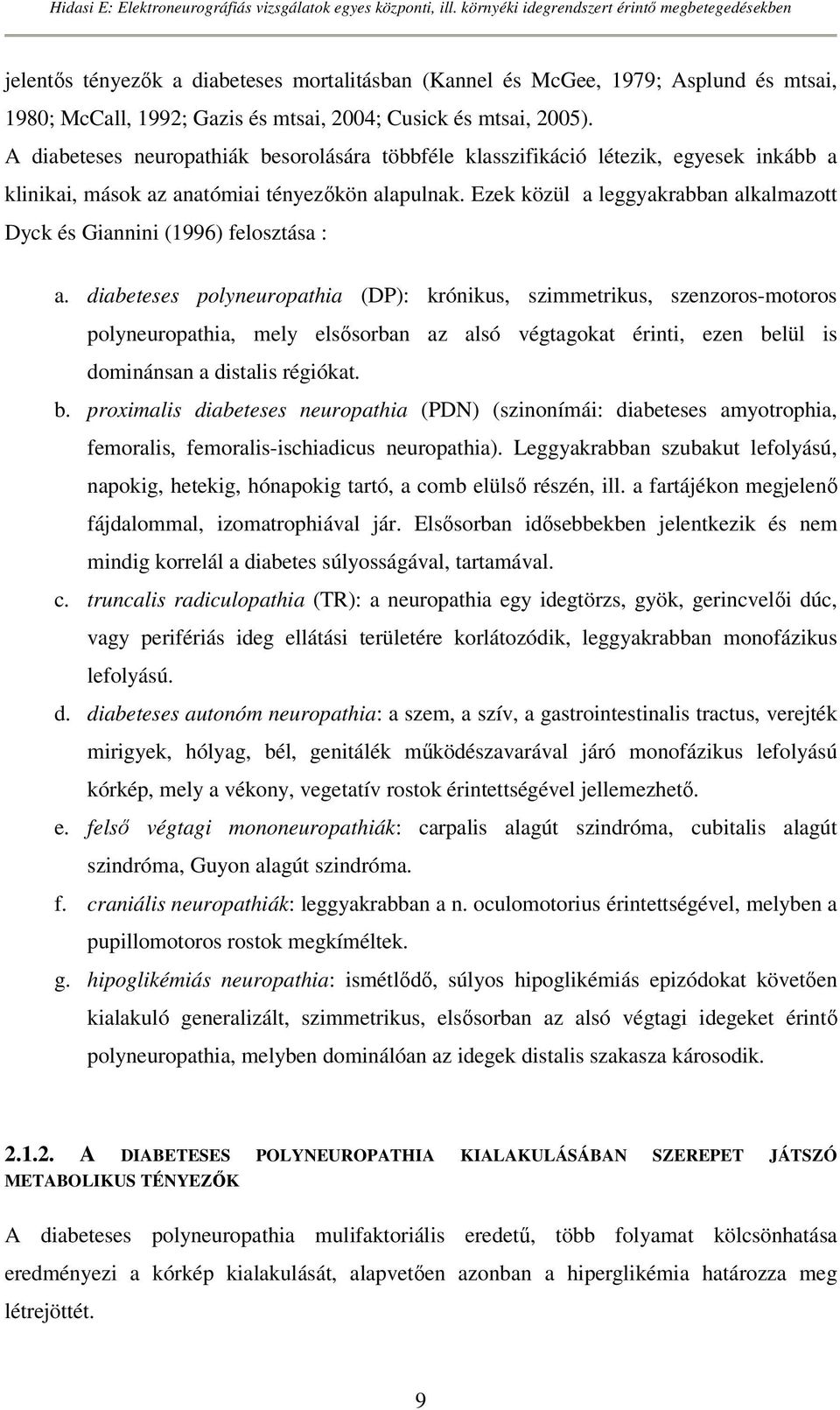 Hidasi E: Elektroneurográfiás vizsgálatok egyes központi, ill. környéki idegrendszert érintő megbetegedésekben

jelentős tényezők a diabeteses mortalitásban (Kannel és McGee, 1979; Asplund és mtsai, 1980; McCall, 1992; Gazis és mtsai, 2004; Cusick és mtsai, 2005). A diabeteses neuropathiák besorolására többféle klasszifikáció létezik, egyesek inkább a klinikai, mások az anatómiai tényezőkön alapulnak. Ezek közül a leggyakrabban alkalmazott Dyck és Giannini (1996) felosztása :

a. diabeteses polyneuropathia (DP): krónikus, szimmetrikus, szenzoros-motoros polyneuropathia, mely elsősorban az alsó végtagokat érinti, ezen belül is dominánsan a distalis régiókat.

b. proximalis diabeteses neuropathia (PDN) (szinonímái: diabeteses amyotrophia, femoralis, femoralis-ischiadicus neuropathia). Leggyakrabban szubakut lefolyású, napokig, hetekig, hónapokig tartó, a comb elülső részén, ill. a fartájékon megjelenő fájdalommal, izomatrophiával jár. Elsősorban idősebbekben jelentkezik és nem mindig korrelál a diabetes súlyosságával, tartamával.

c. truncalis radiculopathia (TR): a neuropathia egy idegtörzs, gyök, gerincvelői dúc, vagy perifériás ideg ellátási területére korlátozódik, leggyakrabban monofázikus lefolyású.

d. diabeteses autonóm neuropathia: a szem, a szív, a gastrointestinalis tractus, verejték mirigyek, hólyag, bél, genitálék működészavarával járó monofázikus lefolyású kórkép, mely a vékony, vegetatív rostok érintettségével jellemezhető.

e. felső végtagi mononeuropathiák: carpalis alagút szindróma, cubitalis alagút szindróma, Guyon alagút szindróma.

f. craniális neuropathiák: leggyakrabban a n. oculomotorius érintettségével, melyben a pupillomotoros rostok megkíméltek.

g. hipoglikémiás neuropathia: ismétlődő, súlyos hipoglikémiás epizódokat követően kialakuló generalizált, szimmetrikus, elsősorban az alsó végtagi idegeket érintő polyneuropathia, melyben dominálóan az idegek distalis szakasza károsodik.

2.1.2. A DIABETESES POLYNEUROPATHIA KIALAKULÁSÁBAN SZEREPET JÁTSZÓ METABOLIKUS TÉNYEZŐK

A diabeteses polyneuropathia mulifaktoriális eredetű, több folyamat kölcsönhatása eredményezi a kórkép kialakulását, alapvetően azonban a hiperglikémia határozza meg létrejöttét.

9